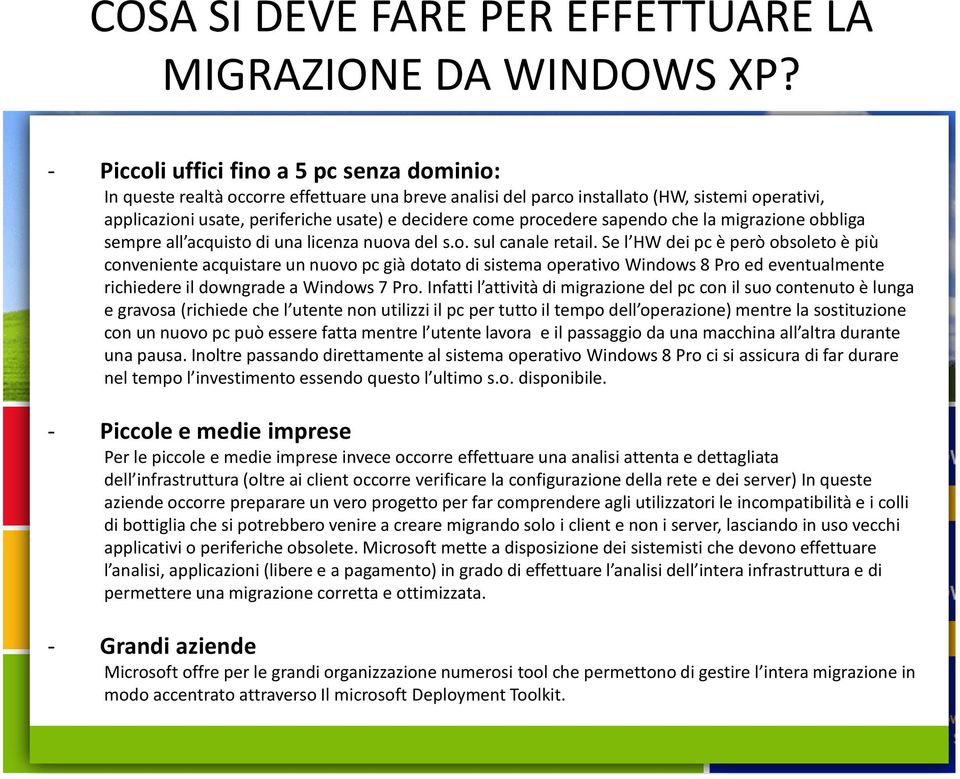 COSA SI DEVE FARE PER EFFETTUARE LA MIGRAZIONE DA WINDOWS XP?

- Piccoli uffici fino a 5 pc senza dominio:
In queste realtà occorre effettuare una breve analisi del parco installato (HW, sistemi operativi, applicazioni usate, periferiche usate) e decidere come procedere sapendo che la migrazione obbliga sempre all'acquisto di una licenza nuova del s.o. sul canale retail. Se l'HW dei pc è però obsoleto è più conveniente acquistare un nuovo pc già dotato di sistema operativo Windows 8 Pro ed eventualmente richiedere il downgrade a Windows 7 Pro. Infatti l'attività di migrazione del pc con il suo contenuto è lunga e gravosa (richiede che l'utente non utilizzi il pc per tutto il tempo dell'operazione) mentre la sostituzione con un nuovo pc può essere fatta mentre l'utente lavora e il passaggio da una macchina all'altra durante una pausa. Inoltre passando direttamente al sistema operativo Windows 8 Pro ci si assicura di far durare nel tempo l'investimento essendo questo l'ultimo s.o. disponibile.

- Piccole e medie imprese
Per le piccole e medie imprese invece occorre effettuare una analisi attenta e dettagliata dell'infrastruttura (oltre ai client occorre verificare la configurazione della rete e dei server) In queste aziende occorre preparare un vero progetto per far comprendere agli utilizzatori le incompatibilità e i colli di bottiglia che si potrebbero venire a creare migrando solo i client e non i server, lasciando in uso vecchi applicativi o periferiche obsolete. Microsoft mette a disposizione dei sistemisti che devono effettuare l'analisi, applicazioni (libere e a pagamento) in grado di effettuare l'analisi dell'intera infrastruttura e di permettere una migrazione corretta e ottimizzata.

- Grandi aziende
Microsoft offre per le grandi organizzazione numerosi tool che permettono di gestire l'intera migrazione in modo accentrato attraverso Il microsoft Deployment Toolkit.